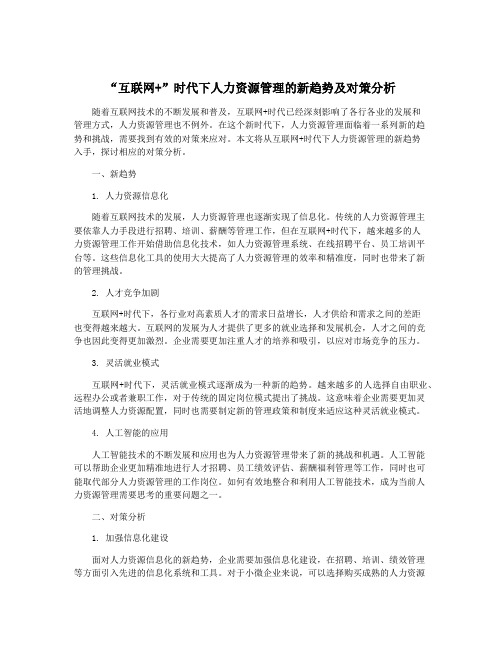 “互联网+”时代下人力资源管理的新趋势及对策分析

随着互联网技术的不断发展和普及，互联网+时代已经深刻影响了各行各业的发展和管理方式，人力资源管理也不例外。在这个新时代下，人力资源管理面临着一系列新的趋势和挑战，需要找到有效的对策来应对。本文将从互联网+时代下人力资源管理的新趋势入手，探讨相应的对策分析。

一、新趋势

1. 人力资源信息化

随着互联网技术的发展，人力资源管理也逐渐实现了信息化。传统的人力资源管理主要依靠人力手段进行招聘、培训、薪酬等管理工作，但在互联网+时代下，越来越多的人力资源管理工作开始借助信息化技术，如人力资源管理系统、在线招聘平台、员工培训平台等。这些信息化工具的使用大大提高了人力资源管理的效率和精准度，同时也带来了新的管理挑战。

2. 人才竞争加剧

互联网+时代下，各行业对高素质人才的需求日益增长，人才供给和需求之间的差距也变得越来越大。互联网的发展为人才提供了更多的就业选择和发展机会，人才之间的竞争也因此变得更加激烈。企业需要更加注重人才的培养和吸引，以应对市场竞争的压力。

3. 灵活就业模式

互联网+时代下，灵活就业模式逐渐成为一种新的趋势。越来越多的人选择自由职业、远程办公或者兼职工作，对于传统的固定岗位模式提出了挑战。这意味着企业需要更加灵活地调整人力资源配置，同时也需要制定新的管理政策和制度来适应这种灵活就业模式。

4. 人工智能的应用

人工智能技术的不断发展和应用也为人力资源管理带来了新的挑战和机遇。人工智能可以帮助企业更加精准地进行人才招聘、员工绩效评估、薪酬福利管理等工作，同时也可能取代部分人力资源管理的工作岗位。如何有效地整合和利用人工智能技术，成为当前人力资源管理需要思考的重要问题之一。

二、对策分析

1. 加强信息化建设

面对人力资源信息化的新趋势，企业需要加强信息化建设，在招聘、培训、绩效管理等方面引入先进的信息化系统和工具。对于小微企业来说，可以选择购买成熟的人力资源